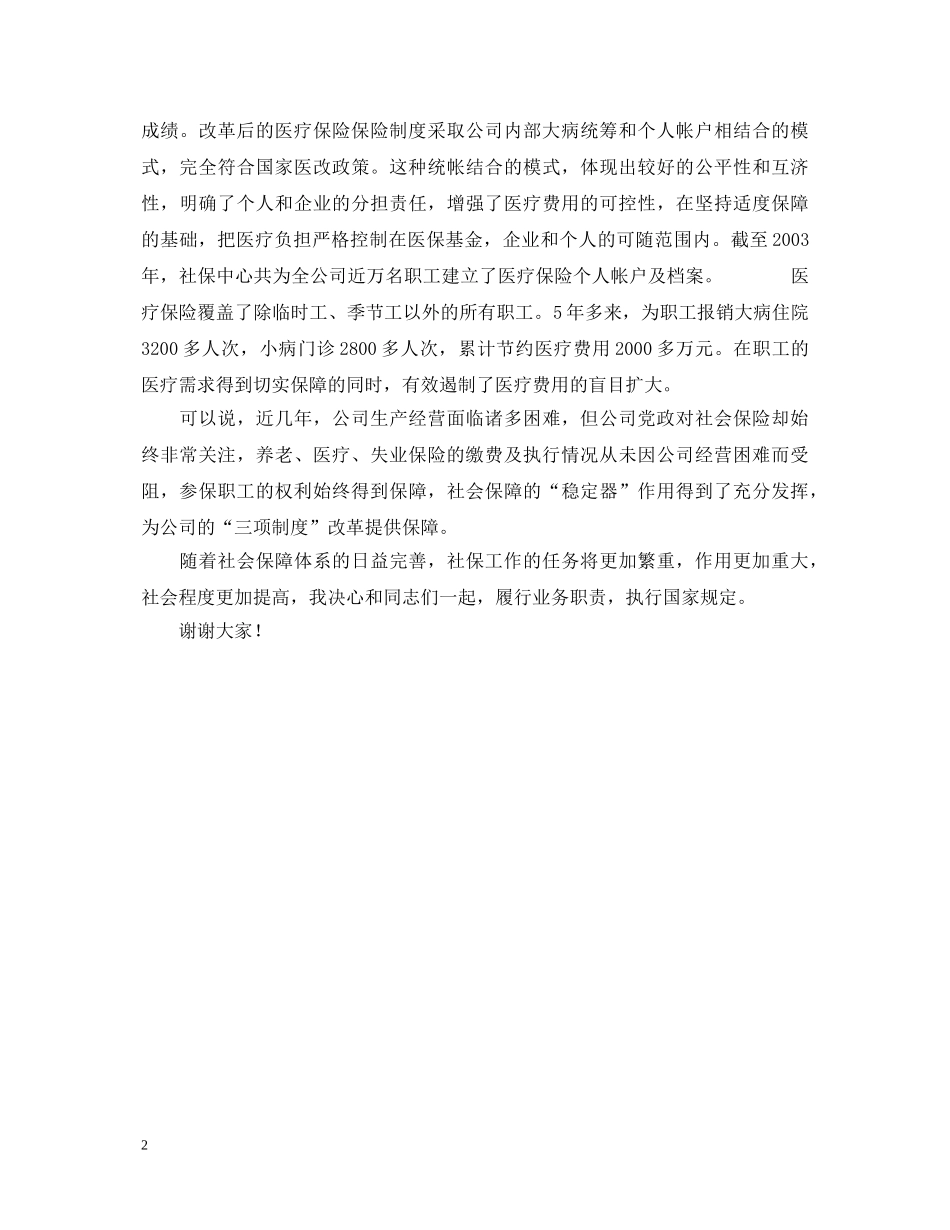 成绩。改革后的医疗保险保险制度采取公司内部大病统筹和个人帐户相结合的模式，完全符合国家医改政策。这种统帐结合的模式，体现出较好的公平性和互济性，明确了个人和企业的分担责任，增强了医疗费用的可控性，在坚持适度保障的基础，把医疗负担严格控制在医保基金，企业和个人的可随范围内。截至2003年，社保中心共为全公司近万名职工建立了医疗保险个人帐户及档案。 医疗保险覆盖了除临时工、季节工以外的所有职工。5年多来，为职工报销大病住院3200多人次，小病门诊2800多人次，累计节约医疗费用2000多万元。在职工的医疗需求得到切实保障的同时，有效遏制了医疗费用的盲目扩大。

可以说，近几年，公司生产经营面临诸多困难，但公司党政对社会保险却始终非常关注，养老、医疗、失业保险的缴费及执行情况从未因公司经营困难而受阻，参保职工的权利始终得到保障，社会保障的“稳定器”作用得到了充分发挥，为公司的“三项制度”改革提供保障。

随着社会保障体系的日益完善，社保工作的任务将更加繁重，作用更加重大，社会程度更加提高，我决心和同志们一起，履行业务职责，执行国家规定。

谢谢大家！

2